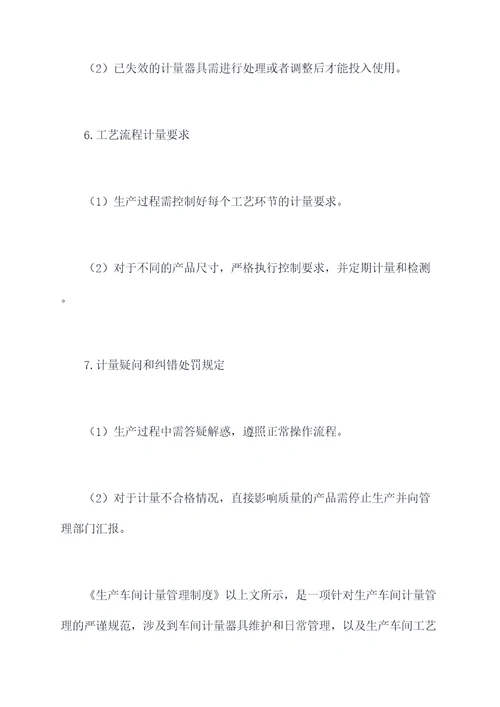 （2）已失效的计量器具需进行处理或者调整后才能投入使用。

6.工艺流程计量要求

（1）生产过程需控制好每个工艺环节的计量要求。

（2）对于不同的产品尺寸，严格执行控制要求，并定期计量和检测。

7.计量疑问和纠错处罚规定

（1）生产过程中需答疑解惑，遵照正常操作流程。

（2）对于计量不合格情况，直接影响质量的产品需停止生产并向管理部门汇报。

《生产车间计量管理制度》以上文所示，是一项针对生产车间计量管理的严谨规范，涉及到车间计量器具维护和日常管理，以及生产车间工艺